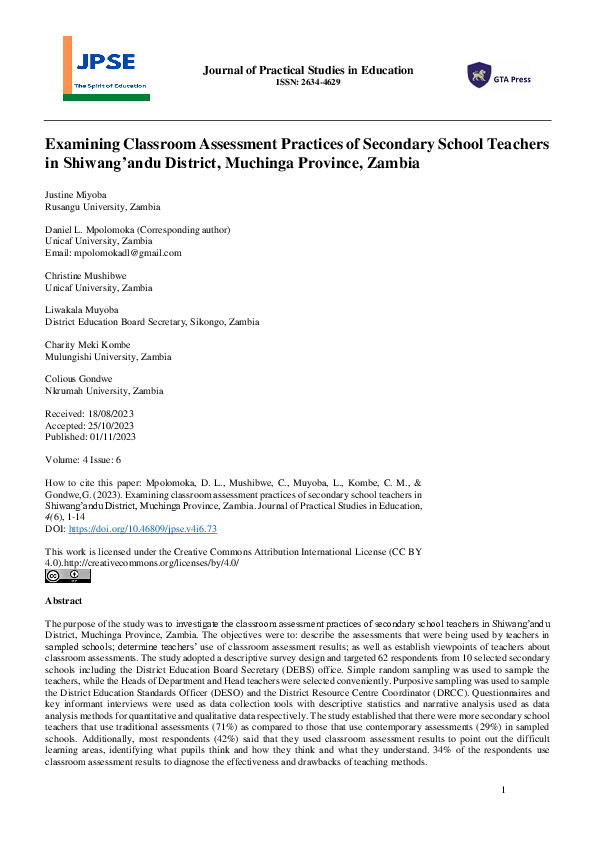 JPSE
The Spirit of Education

Journal of Practical Studies in Education
ISSN: 2634-4629

GTA Press

Examining Classroom Assessment Practices of Secondary School Teachers in Shiwang'andu District, Muchinga Province, Zambia

Justine Miyoba
Rusangu University, Zambia

Daniel L. Mpolomoka (Corresponding author)
Unicaf University, Zambia
Email: mpolomokadl@gmail.com

Christine Mushibwe
Unicaf University, Zambia

Liwakala Muyoba
District Education Board Secretary, Sikongo, Zambia

Charity Meki Kombe
Mulungishi University, Zambia

Colious Gondwe
Nkrumah University, Zambia

Received: 18/08/2023
Accepted: 25/10/2023
Published: 01/11/2023

Volume: 4 Issue: 6

How to cite this paper: Mpolomoka, D. L., Mushibwe, C., Muyoba, L., Kombe, C. M., & Gondwe,G. (2023). Examining classroom assessment practices of secondary school teachers in Shiwang'andu District, Muchinga Province, Zambia. Journal of Practical Studies in Education, 4(6), 1-14
DOI: https://doi.org/10.46809/jpse.v4i6.73

This work is licensed under the Creative Commons Attribution International License (CC BY 4.0).http://creativecommons.org/licenses/by/4.0/

Abstract

The purpose of the study was to investigate the classroom assessment practices of secondary school teachers in Shiwang'andu District, Muchinga Province, Zambia. The objectives were to: describe the assessments that were being used by teachers in sampled schools; determine teachers' use of classroom assessment results; as well as establish viewpoints of teachers about classroom assessments. The study adopted a descriptive survey design and targeted 62 respondents from 10 selected secondary schools including the District Education Board Secretary (DEBS) office. Simple random sampling was used to sample the teachers, while the Heads of Department and Head teachers were selected conveniently. Purposive sampling was used to sample the District Education Standards Officer (DESO) and the District Resource Centre Coordinator (DRCC). Questionnaires and key informant interviews were used as data collection tools with descriptive statistics and narrative analysis used as data analysis methods for quantitative and qualitative data respectively. The study established that there were more secondary school teachers that use traditional assessments (71%) as compared to those that use contemporary assessments (29%) in sampled schools. Additionally, most respondents (42%) said that they used classroom assessment results to point out the difficult learning areas, identifying what pupils think and how they think and what they understand. 34% of the respondents use classroom assessment results to diagnose the effectiveness and drawbacks of teaching methods.

1